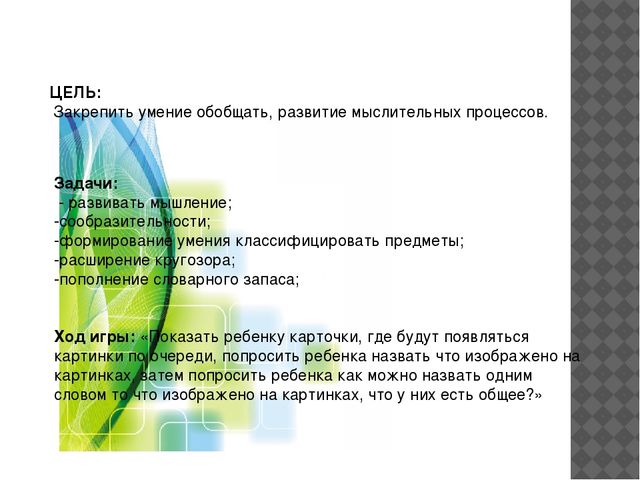 ЦЕЛЬ:
Закрепить умение обобщать, развитие мыслительных процессов.

Задачи:
- развивать мышление;
-сообразительности;
-формирование умения классифицировать предметы;
-расширение кругозора;
-пополнение словарного запаса;

Ход игры: «Показать ребенку карточки, где будут появляться картинки по очереди, попросить ребенка назвать что изображено на картинках, затем попросить ребенка как можно назвать одним словом то что изображено на картинках, что у них есть общее?»